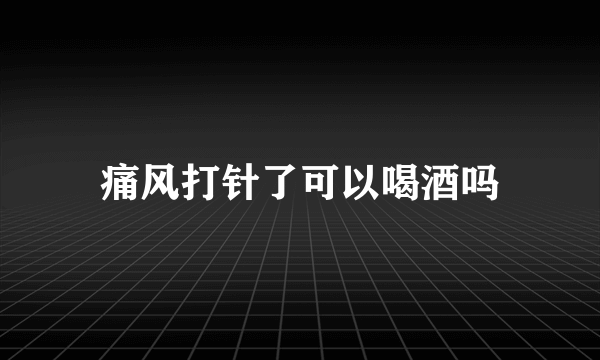 痛风打针了可以喝酒吗